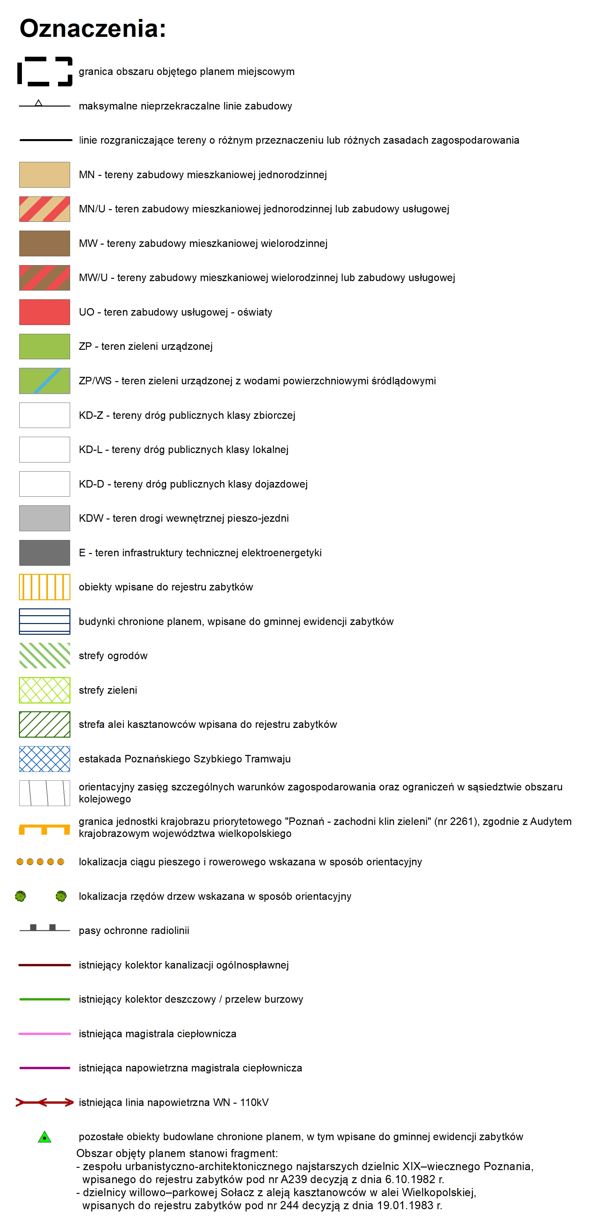 Oznaczenia:

granica obszaru objętego planem miejscowym

maksymalne nieprzekraczalne linie zabudowy

linie rozgraniczające tereny o różnym przeznaczeniu lub różnych zasadach zagospodarowania

MN - tereny zabudowy mieszkaniowej jednorodzinnej

MN/U - teren zabudowy mieszkaniowej jednorodzinnej lub zabudowy usługowej

MW - tereny zabudowy mieszkaniowej wielorodzinnej

MW/U - tereny zabudowy mieszkaniowej wielorodzinnej lub zabudowy usługowej

UO - teren zabudowy usługowej - oświaty

ZP - teren zieleni urządzonej

ZP/WS - teren zieleni urządzonej z wodami powierzchniowymi śródlądowymi

KD-Z - tereny dróg publicznych klasy zbiorczej

KD-L - tereny dróg publicznych klasy lokalnej

KD-D - tereny dróg publicznych klasy dojazdowej

KDW - teren drogi wewnętrznej pieszo-jezdni

E - teren infrastruktury technicznej elektroenergetyki

obiekty wpisane do rejestru zabytków

budynki chronione planem, wpisane do gminnej ewidencji zabytków

strefy ogrodów

strefy zieleni

strefa alei kasztanowców wpisana do rejestru zabytków

estakada Poznańskiego Szybkiego Tramwaju

orientacyjny zasięg szczególnych warunków zagospodarowania oraz ograniczeń w sąsiedztwie obszaru kolejowego

granica jednostki krajobrazu priorytetowego "Poznań - zachodni klin zieleni" (nr 2261), zgodnie z Audytem krajobrazowym województwa wielkopolskiego

lokalizacja ciągu pieszego i rowerowego wskazana w sposób orientacyjny

lokalizacja rzędów drzew wskazana w sposób orientacyjny

pasy ochronne radiolinii

istniejący kolektor kanalizacji ogólnospławnej

istniejący kolektor deszczowy / przelew burzowy

istniejąca magistrala ciepłownicza

istniejąca napowietrzna magistrala ciepłownicza

istniejąca linia napowietrzna WN - 110kV

pozostałe obiekty budowlane chronione planem, w tym wpisane do gminnej ewidencji zabytków

Obszar objęty planem stanowi fragment:
- zespołu urbanistyczno-architektonicznego najstarszych dzielnic XIX–wiecznego Poznania, wpisanego do rejestru zabytków pod nr A239 decyzją z dnia 6.10.1982 r.
- dzielnicy willowo–parkowej Sołacz z aleją kasztanowców w alei Wielkopolskiej, wpisanych do rejestru zabytków pod nr 244 decyzją z dnia 19.01.1983 r.